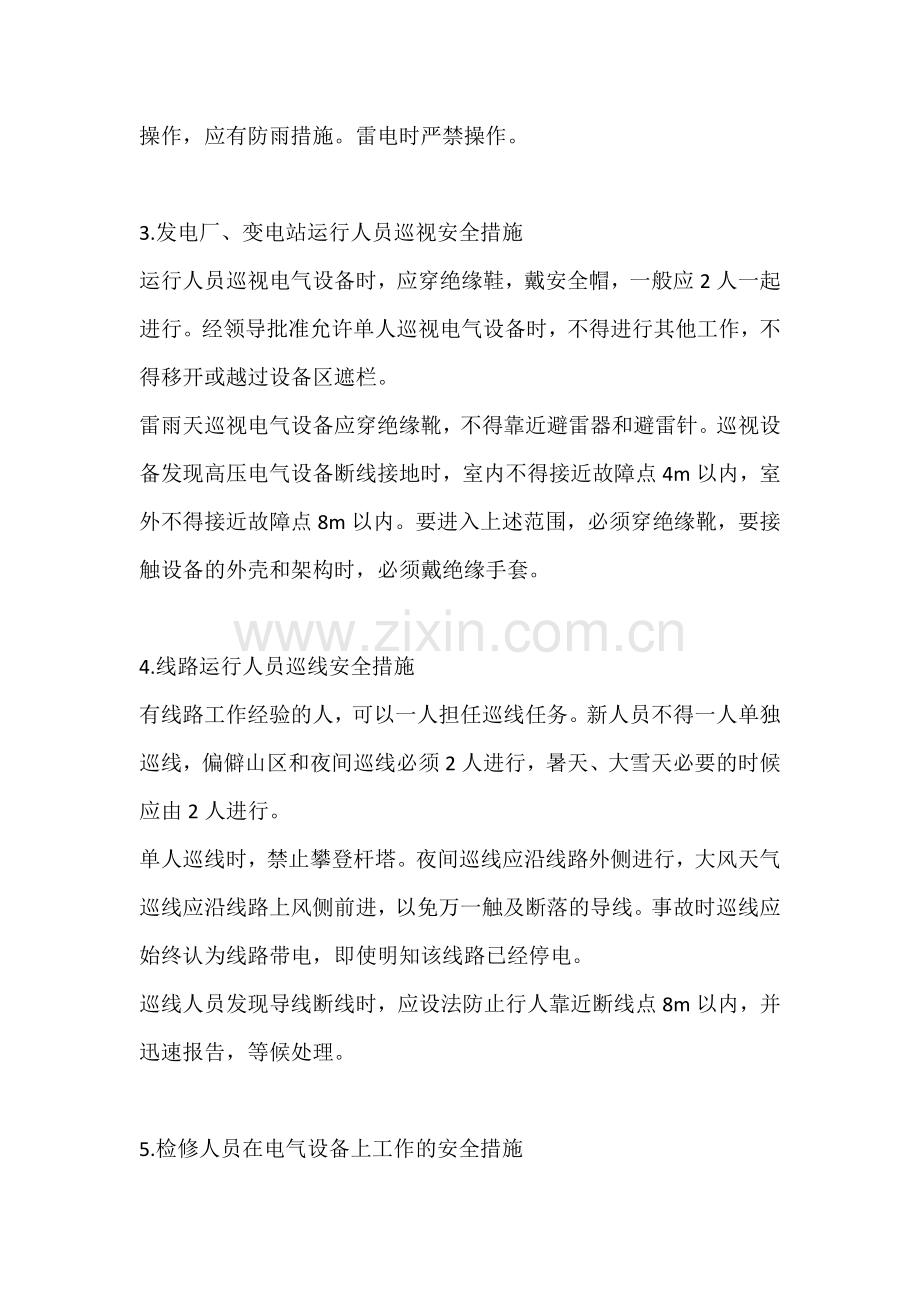 操作，应有防雨措施。雷电时严禁操作。

3.发电厂、变电站运行人员巡视安全措施

运行人员巡视电气设备时，应穿绝缘鞋，戴安全帽，一般应2人一起进行。经领导批准允许单人巡视电气设备时，不得进行其他工作，不得移开或越过设备区遮栏。

雷雨天巡视电气设备应穿绝缘靴，不得靠近避雷器和避雷针。巡视设备发现高压电气设备断线接地时，室内不得接近故障点4m以内，室外不得接近故障点8m以内。要进入上述范围，必须穿绝缘靴，要接触设备的外壳和架构时，必须戴绝缘手套。

4.线路运行人员巡线安全措施

有线路工作经验的人，可以一人担任巡线任务。新人员不得一人单独巡线，偏僻山区和夜间巡线必须2人进行，暑天、大雪天必要的时候应由2人进行。

单人巡线时，禁止攀登杆塔。夜间巡线应沿线路外侧进行，大风天气巡线应沿线路上风侧前进，以免万一触及断落的导线。事故时巡线应始终认为线路带电，即使明知该线路已经停电。

巡线人员发现导线断线时，应设法防止行人靠近断线点8m以内，并迅速报告，等候处理。

5.检修人员在电气设备上工作的安全措施

www.zixin.com.cn